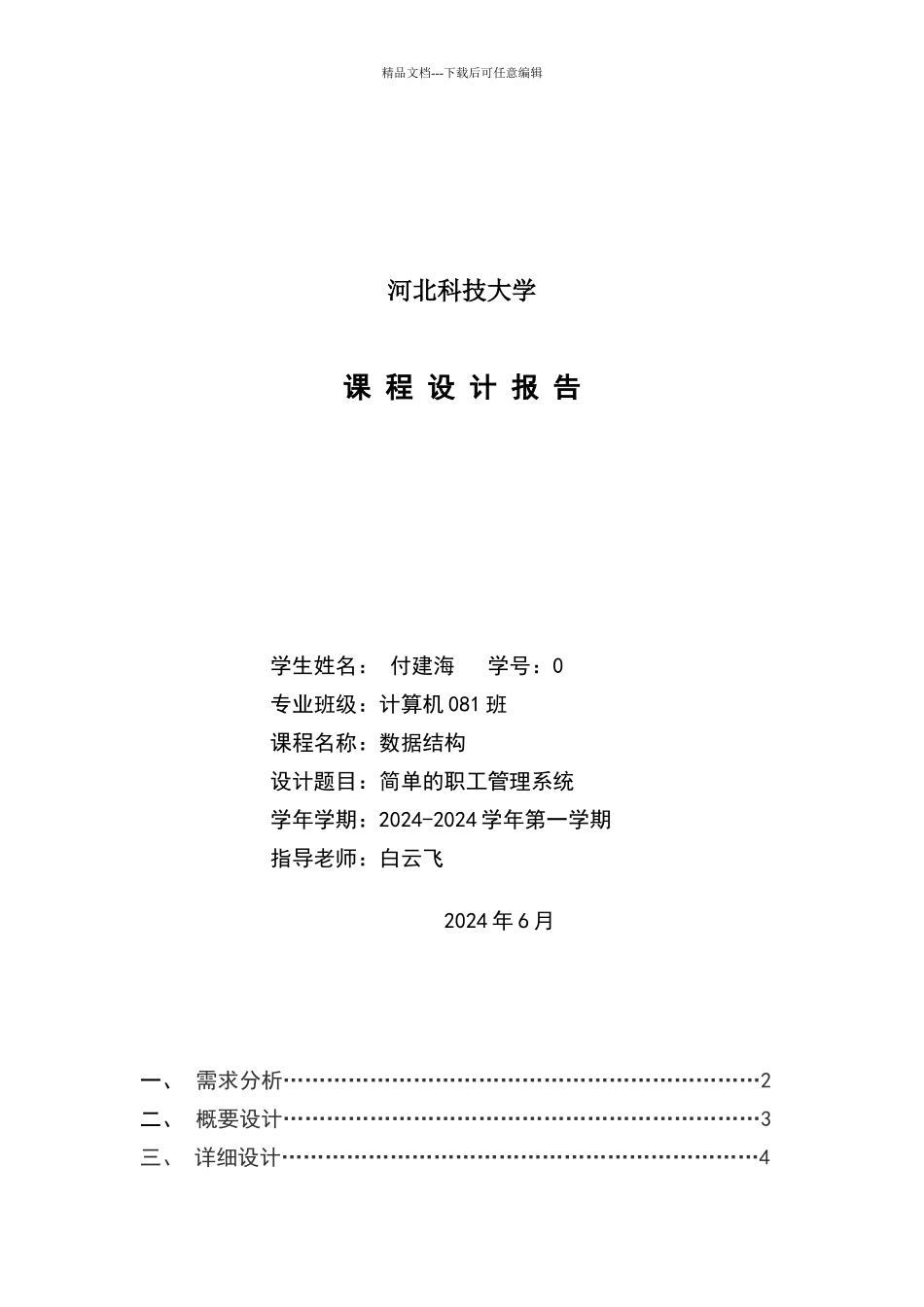 精品文档---下载后可任意编辑

河北科技大学

课 程 设 计 报 告

学生姓名： 付建海 学号：0
专业班级：计算机 081 班
课程名称：数据结构
设计题目：简单的职工管理系统
学年学期：2024-2024 学年第一学期
指导老师：白云飞

2024 年 6 月

一、 需求分析……………………………………………………………2
二、 概要设计……………………………………………………………3
三、 详细设计……………………………………………………………4